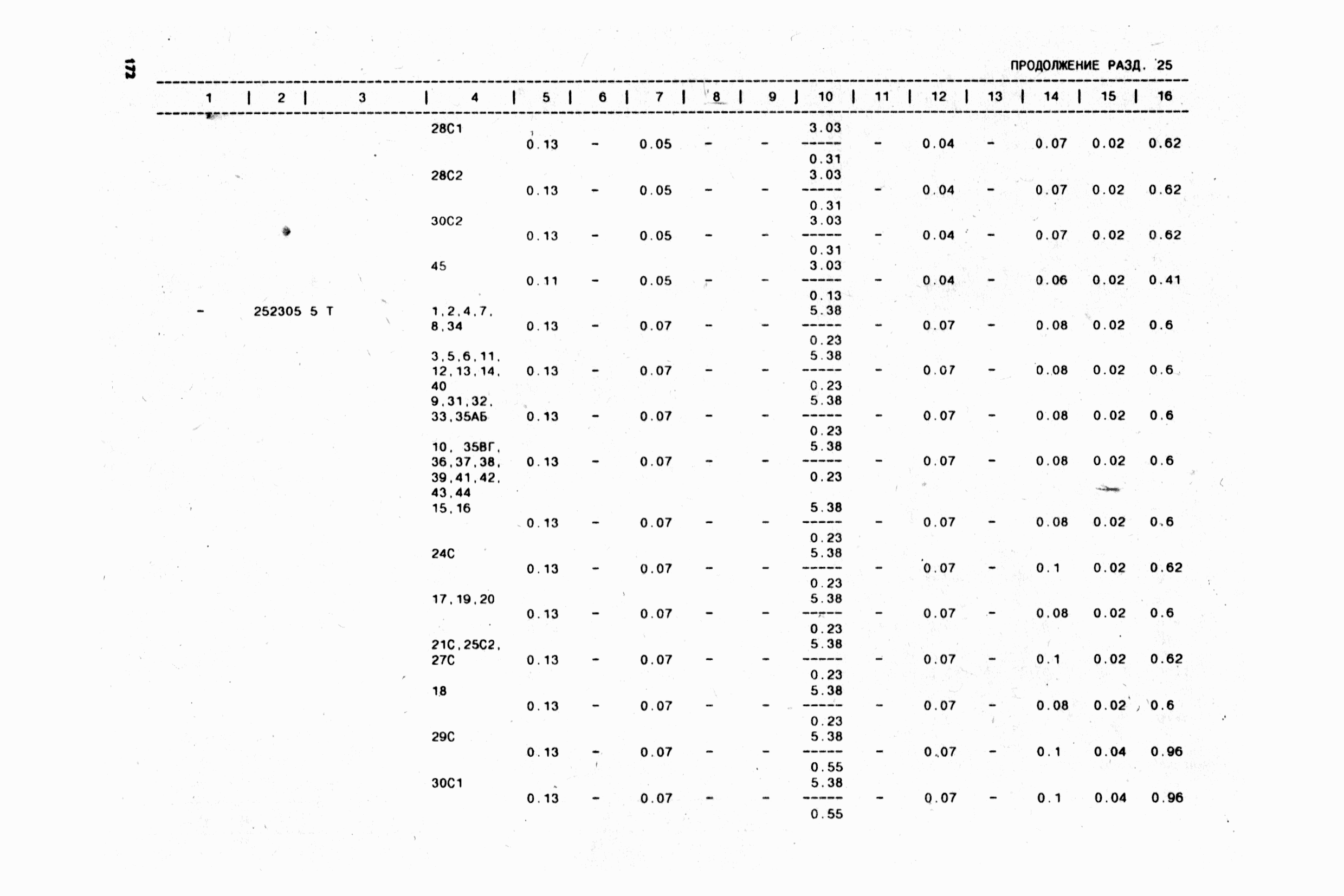 172

ПРОДОЛЖЕНИЕ РАЗД. 25

| 1 | 2 | 3 | 4 | 5 | 6 | 7 | 8 | 9 | 10 | 11 | 12 | 13 | 14 | 15 | 16 |
|---|---|---|---|---|---|---|---|---|---|---|---|---|---|---|---|
| | | | 28С1 | 0.13 | - | 0.05 | - | - | $\frac{3.03}{0.31}$ | - | 0.04 | - | 0.07 | 0.02 | 0.62 |
| | | | 28С2 | 0.13 | - | 0.05 | - | - | $\frac{3.03}{0.31}$ | - | 0.04 | - | 0.07 | 0.02 | 0.62 |
| | | | 30С2 | 0.13 | - | 0.05 | - | - | $\frac{3.03}{0.31}$ | - | 0.04 | - | 0.07 | 0.02 | 0.62 |
| | | | 45 | 0.11 | - | 0.05 | - | - | $\frac{3.03}{0.13}$ | - | 0.04 | - | 0.06 | 0.02 | 0.41 |
| - | 252305 5 Т | | 1,2,4,7, 8,34 | 0.13 | - | 0.07 | - | - | $\frac{5.38}{0.23}$ | - | 0.07 | - | 0.08 | 0.02 | 0.6 |
| | | | 3,5,6,11, 12,13,14, 40 | 0.13 | - | 0.07 | - | - | $\frac{5.38}{0.23}$ | - | 0.07 | - | 0.08 | 0.02 | 0.6 |
| | | | 9,31,32, 33,35АБ | 0.13 | - | 0.07 | - | - | $\frac{5.38}{0.23}$ | - | 0.07 | - | 0.08 | 0.02 | 0.6 |
| | | | 10, 35ВГ, 36,37,38, 39,41,42, 43,44 | 0.13 | - | 0.07 | - | - | $\frac{5.38}{0.23}$ | - | 0.07 | - | 0.08 | 0.02 | 0.6 |
| | | | 15,16 | 0.13 | - | 0.07 | - | - | $\frac{5.38}{0.23}$ | - | 0.07 | - | 0.08 | 0.02 | 0.6 |
| | | | 24С | 0.13 | - | 0.07 | - | - | $\frac{5.38}{0.23}$ | - | 0.07 | - | 0.1 | 0.02 | 0.62 |
| | | | 17,19,20 | 0.13 | - | 0.07 | - | - | $\frac{5.38}{0.23}$ | - | 0.07 | - | 0.08 | 0.02 | 0.6 |
| | | | 21С,25С2, 27С | 0.13 | - | 0.07 | - | - | $\frac{5.38}{0.23}$ | - | 0.07 | - | 0.1 | 0.02 | 0.62 |
| | | | 18 | 0.13 | - | 0.07 | - | - | $\frac{5.38}{0.23}$ | - | 0.07 | - | 0.08 | 0.02 | 0.6 |
| | | | 29С | 0.13 | - | 0.07 | - | - | $\frac{5.38}{0.55}$ | - | 0.07 | - | 0.1 | 0.04 | 0.96 |
| | | | 30С1 | 0.13 | - | 0.07 | - | - | $\frac{5.38}{0.55}$ | - | 0.07 | - | 0.1 | 0.04 | 0.96 |